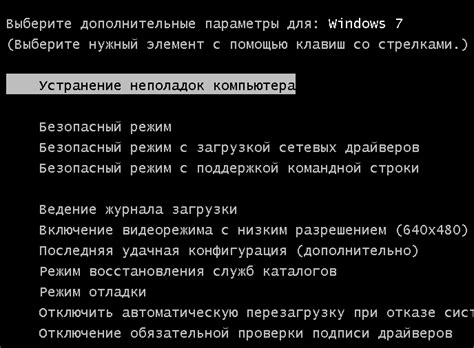 Выберите дополнительные параметры для: Windows 7
(Выберите нужный элемент с помощью клавиш со стрелками.)

Устранение неполадок компьютера

Безопасный режим
Безопасный режим с загрузкой сетевых драйверов
Безопасный режим с поддержкой командной строки

Ведение журнала загрузки
Включение видеорежима с низким разрешением (640x480)
Последняя удачная конфигурация (дополнительно)
Режим восстановления служб каталогов
Режим отладки
Отключить автоматическую перезагрузку при отказе сист
Отключение обязательной проверки подписи драйверов